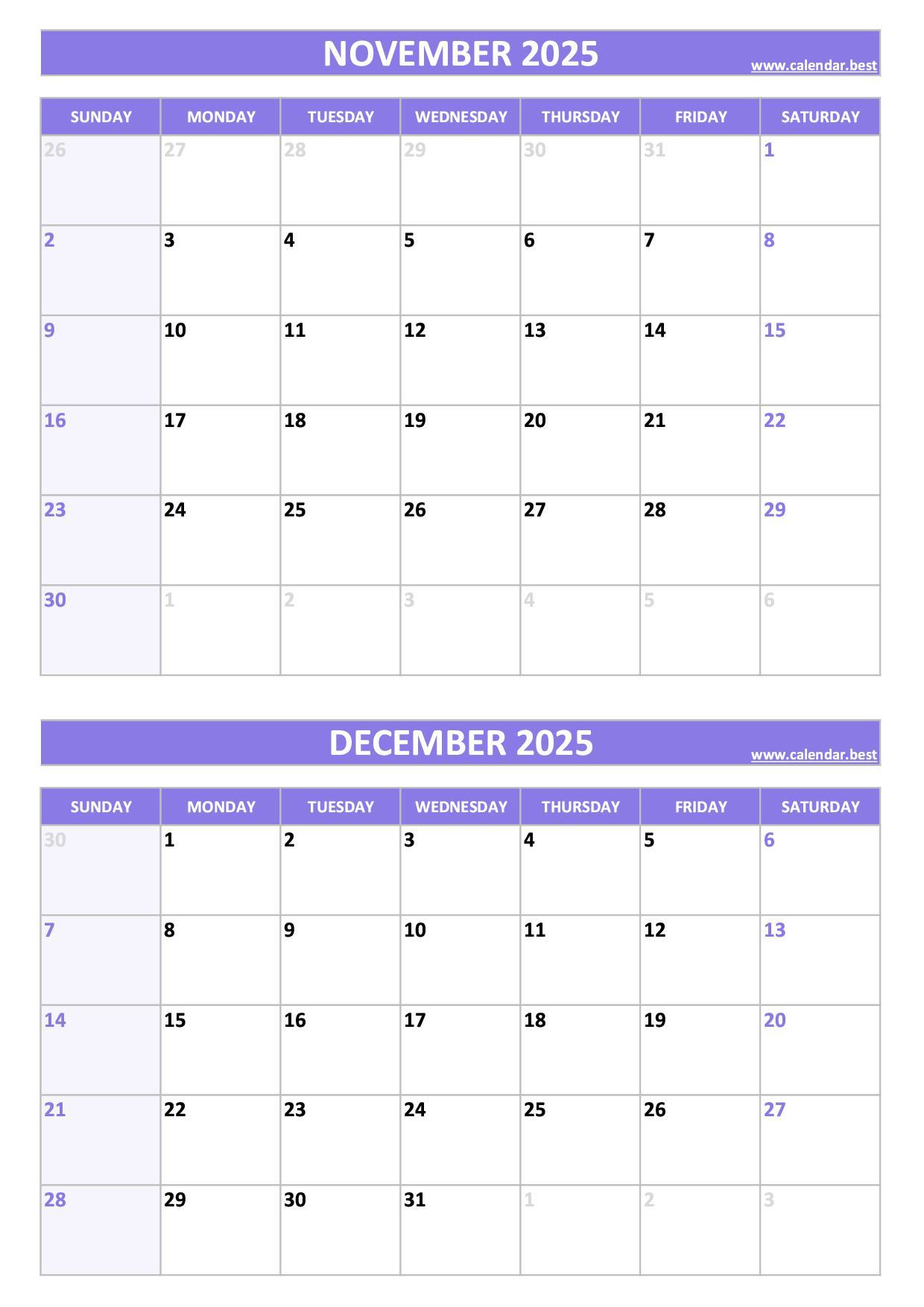 NOVEMBER 2025
www.calendar.best

| SUNDAY | MONDAY | TUESDAY | WEDNESDAY | THURSDAY | FRIDAY | SATURDAY |
|---|---|---|---|---|---|---|
| 26 | 27 | 28 | 29 | 30 | 31 | 1 |
| 2 | 3 | 4 | 5 | 6 | 7 | 8 |
| 9 | 10 | 11 | 12 | 13 | 14 | 15 |
| 16 | 17 | 18 | 19 | 20 | 21 | 22 |
| 23 | 24 | 25 | 26 | 27 | 28 | 29 |
| 30 | 1 | 2 | 3 | 4 | 5 | 6 |

DECEMBER 2025
www.calendar.best

| SUNDAY | MONDAY | TUESDAY | WEDNESDAY | THURSDAY | FRIDAY | SATURDAY |
|---|---|---|---|---|---|---|
| 30 | 1 | 2 | 3 | 4 | 5 | 6 |
| 7 | 8 | 9 | 10 | 11 | 12 | 13 |
| 14 | 15 | 16 | 17 | 18 | 19 | 20 |
| 21 | 22 | 23 | 24 | 25 | 26 | 27 |
| 28 | 29 | 30 | 31 | 1 | 2 | 3 |